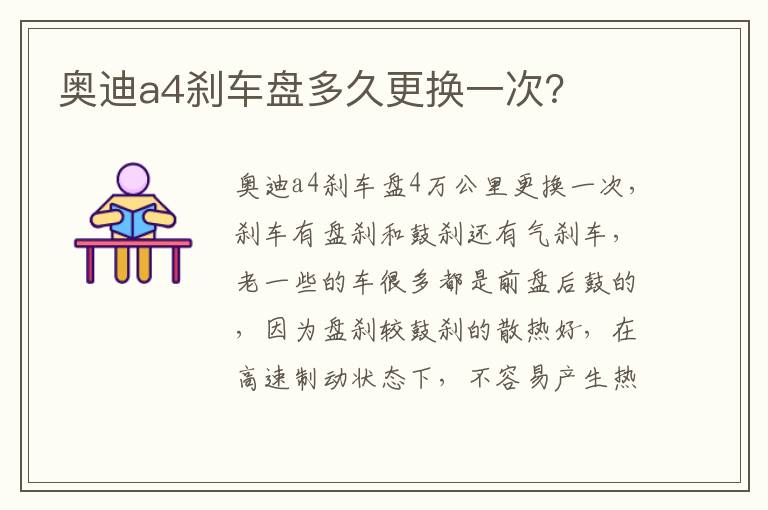 奥迪a4刹车盘多久更换一次?

奥迪a4刹车盘4万公里更换一次,刹车有盘刹和鼓刹还有气刹车,老一些的车很多都是前盘后鼓的,因为盘刹较鼓刹的散热好,在高速制动状态下,不容易产生热